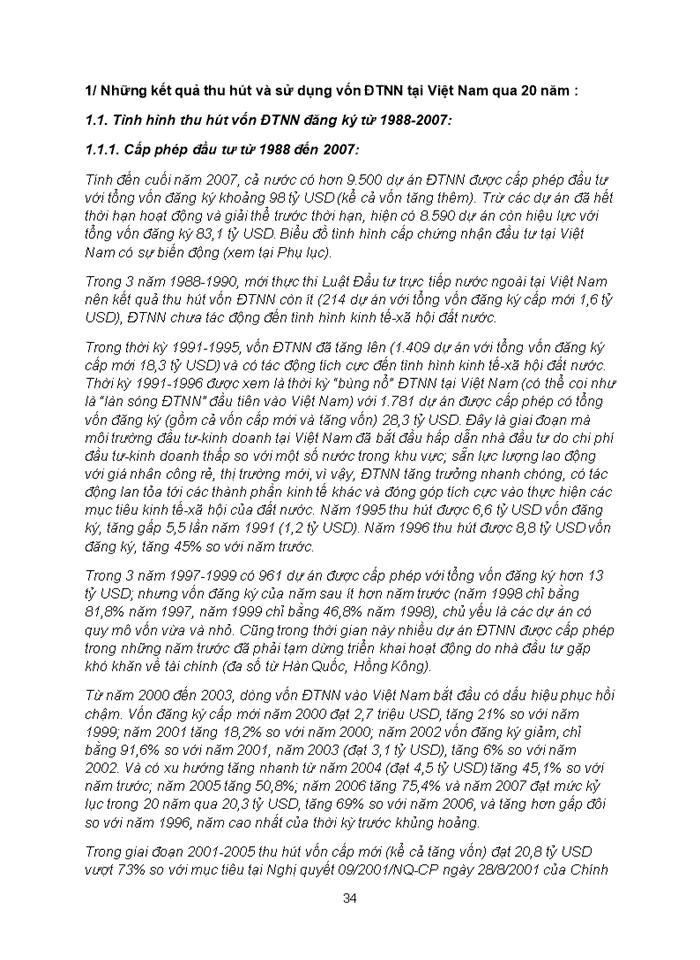 1/ Những kết quả thu hút và sử dụng vốn ĐTNN tại Việt Nam qua 20 năm :

1.1. Tình hình thu hút vốn ĐTNN đăng ký từ 1988-2007:

1.1.1. Cấp phép đầu tư từ 1988 đến 2007:

Tính đến cuối năm 2007, cả nước có hơn 9.500 dự án ĐTNN được cấp phép đầu tư với tổng vốn đăng ký khoảng 98 tỷ USD (kể cả vốn tăng thêm). Trừ các dự án đã hết thời hạn hoạt động và giải thể trước thời hạn, hiện có 8.590 dự án còn hiệu lực với tổng vốn đăng ký 83,1 tỷ USD. Biểu đồ tình hình cấp chứng nhận đầu tư tại Việt Nam có sự biến động (xem tại Phụ lục).

Trong 3 năm 1988-1990, mới thực thi Luật Đầu tư trực tiếp nước ngoài tại Việt Nam nên kết quả thu hút vốn ĐTNN còn ít (214 dự án với tổng vốn đăng ký cấp mới 1,6 tỷ USD), ĐTNN chưa tác động đến tình hình kinh tế-xã hội đất nước.

Trong thời kỳ 1991-1995, vốn ĐTNN đã tăng lên (1.409 dự án với tổng vốn đăng ký cấp mới 18,3 tỷ USD) và có tác động tích cực đến tình hình kinh tế-xã hội đất nước. Thời kỳ 1991-1996 được xem là thời kỳ "bùng nổ" ĐTNN tại Việt Nam (có thể coi như là "làn sóng ĐTNN" đầu tiên vào Việt Nam) với 1.781 dự án được cấp phép có tổng vốn đăng ký (gồm cả vốn cấp mới và tăng vốn) 28,3 tỷ USD. Đây là giai đoạn mà môi trường đầu tư-kinh doanh tại Việt Nam đã bắt đầu hấp dẫn nhà đầu tư do chi phí đầu tư-kinh doanh thấp so với một số nước trong khu vực; sẵn lực lượng lao động với giá nhân công rẻ, thị trường mới, vì vậy, ĐTNN tăng trưởng nhanh chóng, có tác động lan tỏa tới các thành phần kinh tế khác và đóng góp tích cực vào thực hiện các mục tiêu kinh tế-xã hội của đất nước. Năm 1995 thu hút được 6,6 tỷ USD vốn đăng ký, tăng gấp 5,5 lần năm 1991 (1,2 tỷ USD). Năm 1996 thu hút được 8,8 tỷ USD vốn đăng ký, tăng 45% so với năm trước.

Trong 3 năm 1997-1999 có 961 dự án được cấp phép với tổng vốn đăng ký hơn 13 tỷ USD; nhưng vốn đăng ký của năm sau ít hơn năm trước (năm 1998 chỉ bằng 81,8% năm 1997, năm 1999 chỉ bằng 46,8% năm 1998), chủ yếu là các dự án có quy mô vốn vừa và nhỏ. Cũng trong thời gian này nhiều dự án ĐTNN được cấp phép trong những năm trước đã phải tạm dừng triển khai hoạt động do nhà đầu tư gặp khó khăn về tài chính (đa số từ Hàn Quốc, Hồng Kông).

Từ năm 2000 đến 2003, dòng vốn ĐTNN vào Việt Nam bắt đầu có dấu hiệu phục hồi chậm. Vốn đăng ký cấp mới năm 2000 đạt 2,7 triệu USD, tăng 21% so với năm 1999; năm 2001 tăng 18,2% so với năm 2000; năm 2002 vốn đăng ký giảm, chỉ bằng 91,6% so với năm 2001, năm 2003 (đạt 3,1 tỷ USD), tăng 6% so với năm 2002. Và có xu hướng tăng nhanh từ năm 2004 (đạt 4,5 tỷ USD) tăng 45,1% so với năm trước; năm 2005 tăng 50,8%; năm 2006 tăng 75,4% và năm 2007 đạt mức kỷ lục trong 20 năm qua 20,3 tỷ USD, tăng 69% so với năm 2006, và tăng hơn gấp đôi so với năm 1996, năm cao nhất của thời kỳ trước khủng hoảng.

Trong giai đoạn 2001-2005 thu hút vốn cấp mới (kể cả tăng vốn) đạt 20,8 tỷ USD vượt 73% so với mục tiêu tại Nghị quyết 09/2001/NQ-CP ngày 28/8/2001 của Chính

34